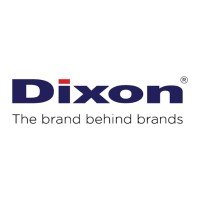 Dixon®
The brand behind brands